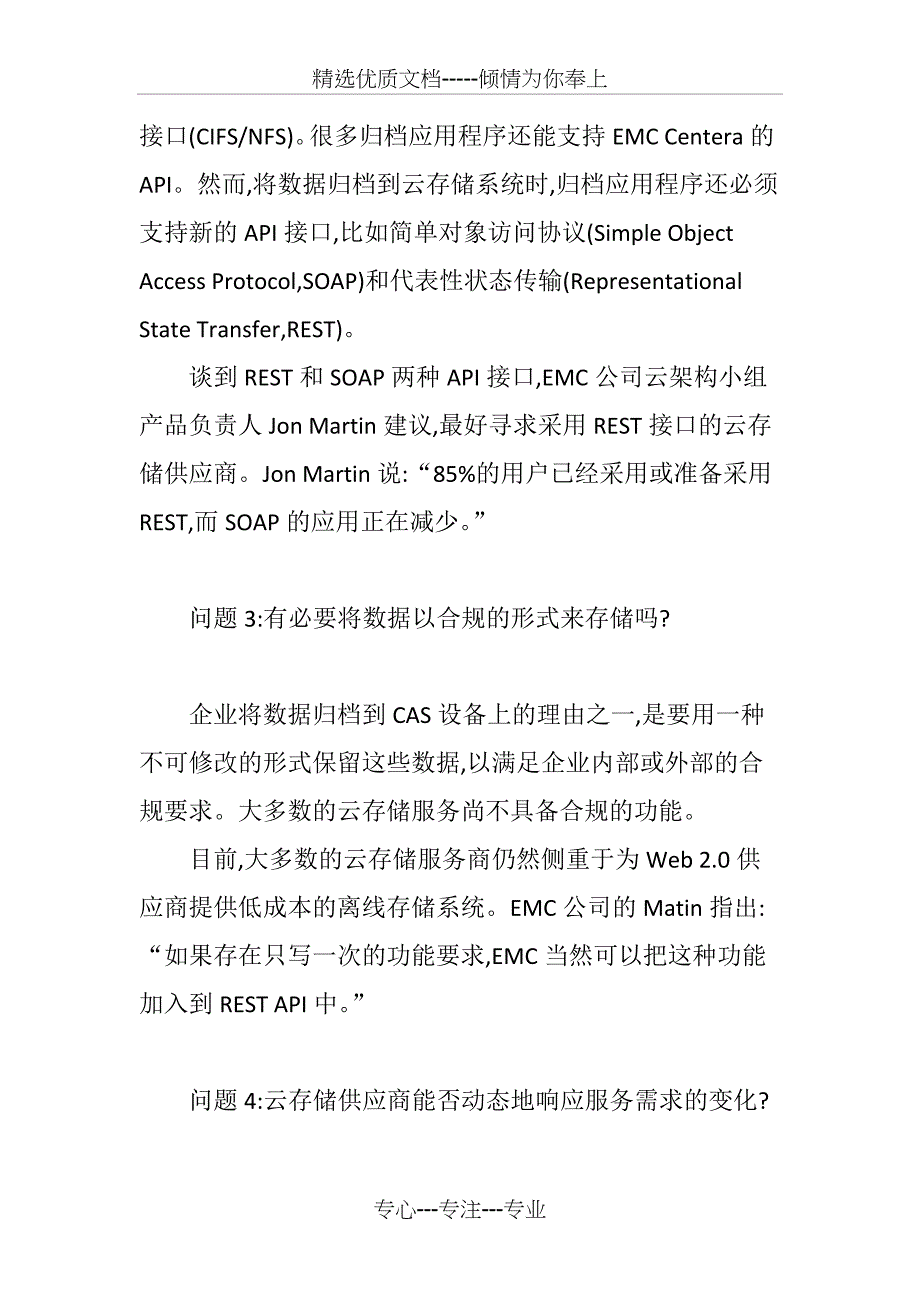 精选优质文档-----倾情为你奉上

接口(CIFS/NFS)。很多归档应用程序还能支持 EMC Centera 的 API。然而,将数据归档到云存储系统时,归档应用程序还必须支持新的 API 接口,比如简单对象访问协议(Simple Object Access Protocol,SOAP)和代表性状态传输(Representational State Transfer,REST)。

谈到 REST 和 SOAP 两种 API 接口,EMC 公司云架构小组产品负责人 Jon Martin 建议,最好寻求采用 REST 接口的云存储供应商。Jon Martin 说:“85%的用户已经采用或准备采用 REST,而 SOAP 的应用正在减少。”

问题 3:有必要将数据以合规的形式来存储吗?

企业将数据归档到 CAS 设备上的理由之一,是要用一种不可修改的形式保留这些数据,以满足企业内部或外部的合规要求。大多数的云存储服务尚不具备合规的功能。

目前,大多数的云存储服务商仍然侧重于为 Web 2.0 供应商提供低成本的离线存储系统。EMC 公司的 Matin 指出:“如果存在只写一次的功能要求,EMC 当然可以把这种功能加入到 REST API 中。”

问题 4:云存储供应商能否动态地响应服务需求的变化?

专心---专注---专业